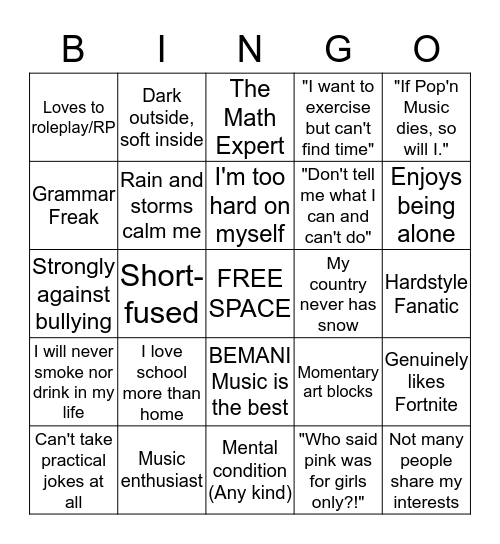 | B | I | N | G | O |
|---|---|---|---|---|
| Loves to roleplay/RP | Dark outside, soft inside | The Math Expert | "I want to exercise but can't find time" | "If Pop'n Music dies, so will I." |
| Grammar Freak | Rain and storms calm me | I'm too hard on myself | "Don't tell me what I can and can't do" | Enjoys being alone |
| Strongly against bullying | Short-fused | FREE SPACE | My country never has snow | Hardstyle Fanatic |
| I will never smoke nor drink in my life | I love school more than home | BEMANI Music is the best | Momentary art blocks | Genuinely likes Fortnite |
| Can't take practical jokes at all | Music enthusiast | Mental condition (Any kind) | "Who said pink was for girls only?!" | Not many people share my interests |